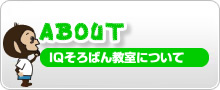 ABOUT

IQそろばん教室について